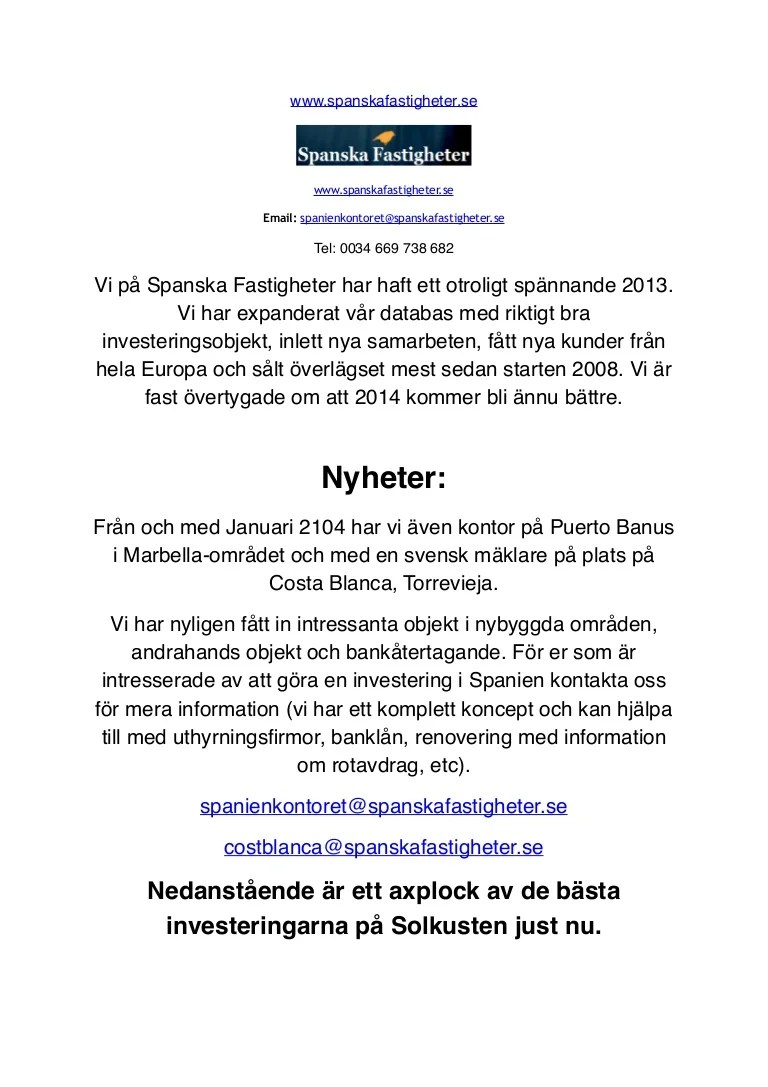 www.spanskafastigheter.se

Spanska Fastigheter

www.spanskafastigheter.se

Email: spanienkontoret@spanskafastigheter.se

Tel: 0034 669 738 682

Vi på Spanska Fastigheter har haft ett otroligt spännande 2013. Vi har expanderat vår databas med riktigt bra investeringsobjekt, inlett nya samarbeten, fått nya kunder från hela Europa och sålt överlägset mest sedan starten 2008. Vi är fast övertygade om att 2014 kommer bli ännu bättre.

Nyheter:

Från och med Januari 2104 har vi även kontor på Puerto Banus i Marbella-området och med en svensk mäklare på plats på Costa Blanca, Torrevieja.

Vi har nyligen fått in intressanta objekt i nybyggda områden, andrahands objekt och bankåtertagande. För er som är intresserade av att göra en investering i Spanien kontakta oss för mera information (vi har ett komplett koncept och kan hjälpa till med uthyrningsfirmor, banklån, renovering med information om rotavdrag, etc).

spanienkontoret@spanskafastigheter.se

costblanca@spanskafastigheter.se

Nedanstående är ett axplock av de bästa investeringarna på Solkusten just nu.